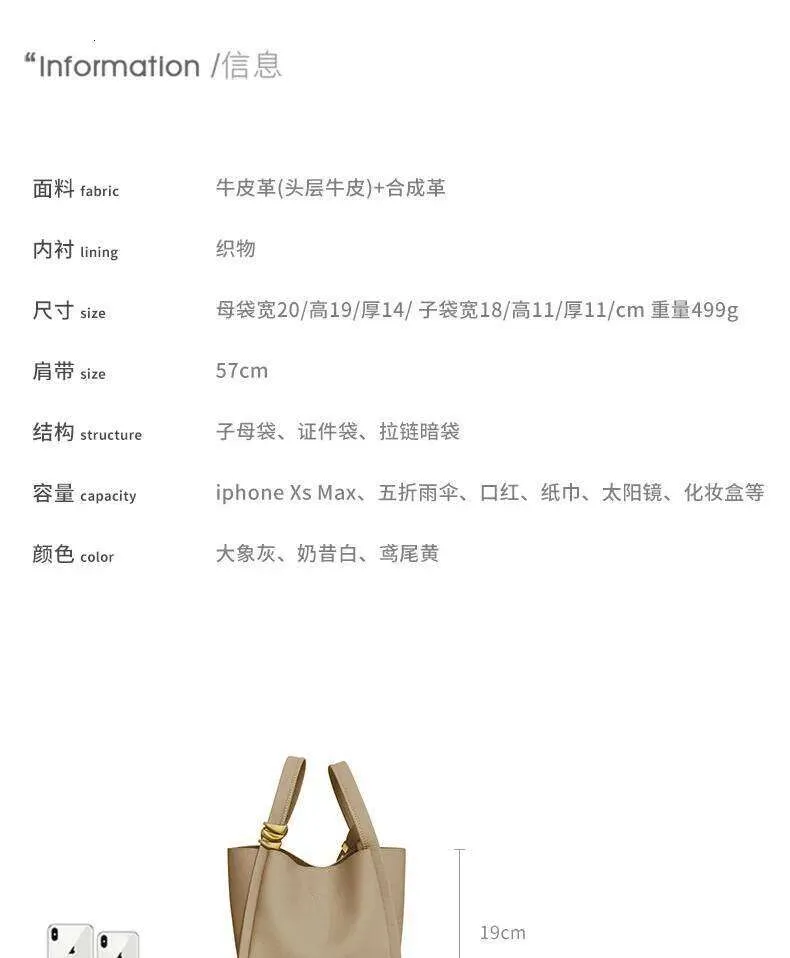 “Information /信息

面料 fabric 牛皮革(头层牛皮)+合成革

内衬 lining 织物

尺寸 size 母袋宽20/高19/厚14/ 子袋宽18/高11/厚11/cm 重量499g

肩带 size 57cm

结构 structure 子母袋、证件袋、拉链暗袋

容量 capacity iphone Xs Max、五折雨伞、口红、纸巾、太阳镜、化妆盒等

颜色 color 大象灰、奶昔白、鸢尾黄

19cm